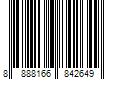 8 888166 842649